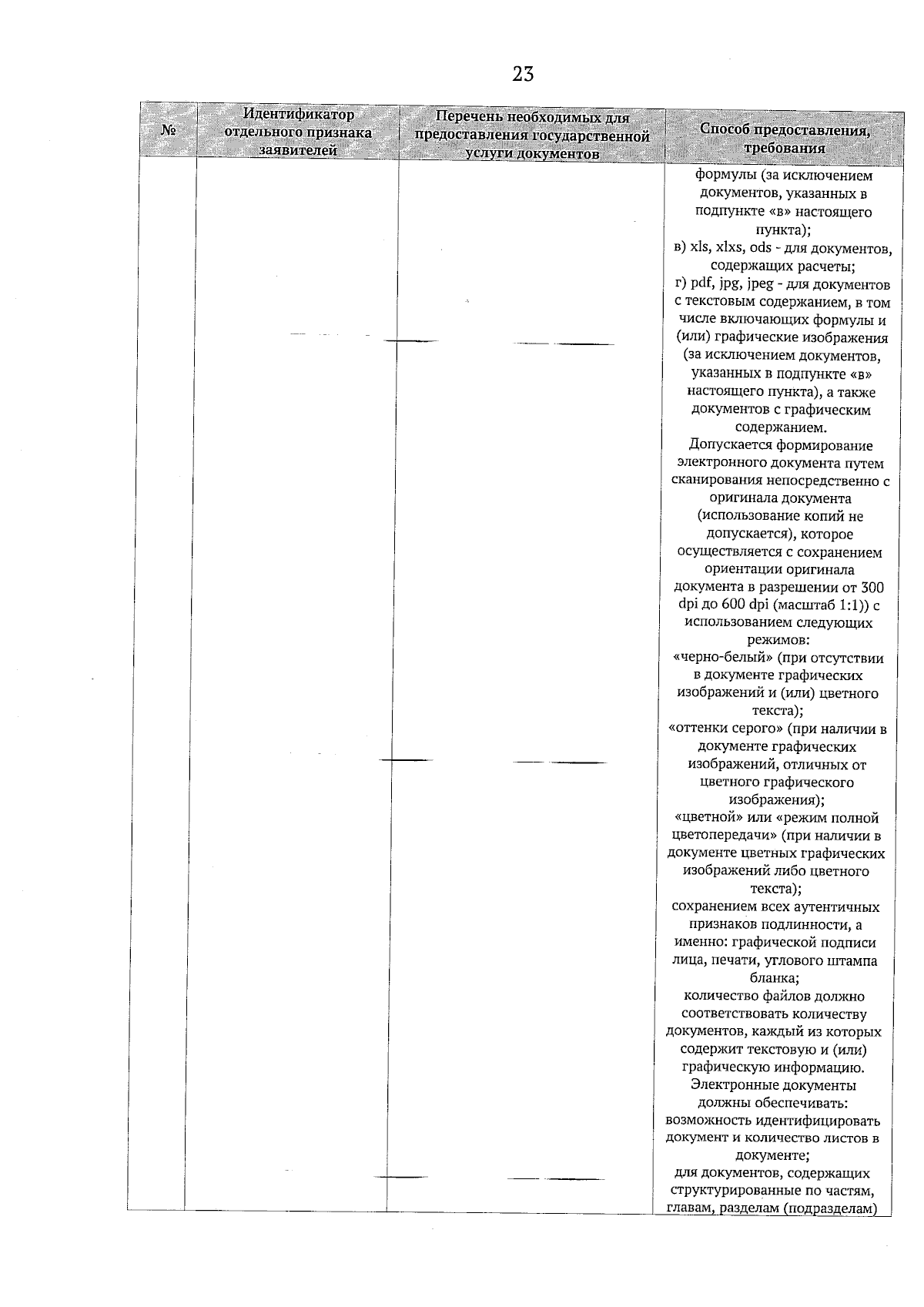 23

| № | Идентификатор отдельного признака заявителей | Перечень необходимых для предоставления государственной услуги документов | Способ предоставления, требования |
|---|---|---|---|
|  |  |  | формулы (за исключением документов, указанных в подпункте «в» настоящего пункта); в) xls, xlxs, ods - для документов, содержащих расчеты; г) pdf, jpg, jpeg - для документов с текстовым содержанием, в том числе включающих формулы и (или) графические изображения (за исключением документов, указанных в подпункте «в» настоящего пункта), а также документов с графическим содержанием. Допускается формирование электронного документа путем сканирования непосредственно с оригинала документа (использование копий не допускается), которое осуществляется с сохранением ориентации оригинала документа в разрешении от 300 dpi до 600 dpi (масштаб 1:1)) с использованием следующих режимов: «черно-белый» (при отсутствии в документе графических изображений и (или) цветного текста); «оттенки серого» (при наличии в документе графических изображений, отличных от цветного графического изображения); «цветной» или «режим полной цветопередачи» (при наличии в документе цветных графических изображений либо цветного текста); сохранением всех аутентичных признаков подлинности, а именно: графической подписи лица, печати, углового штампа бланка; количество файлов должно соответствовать количеству документов, каждый из которых содержит текстовую и (или) графическую информацию. Электронные документы должны обеспечивать: возможность идентифицировать документ и количество листов в документе; для документов, содержащих структурированные по частям, главам, разделам (подразделам) |